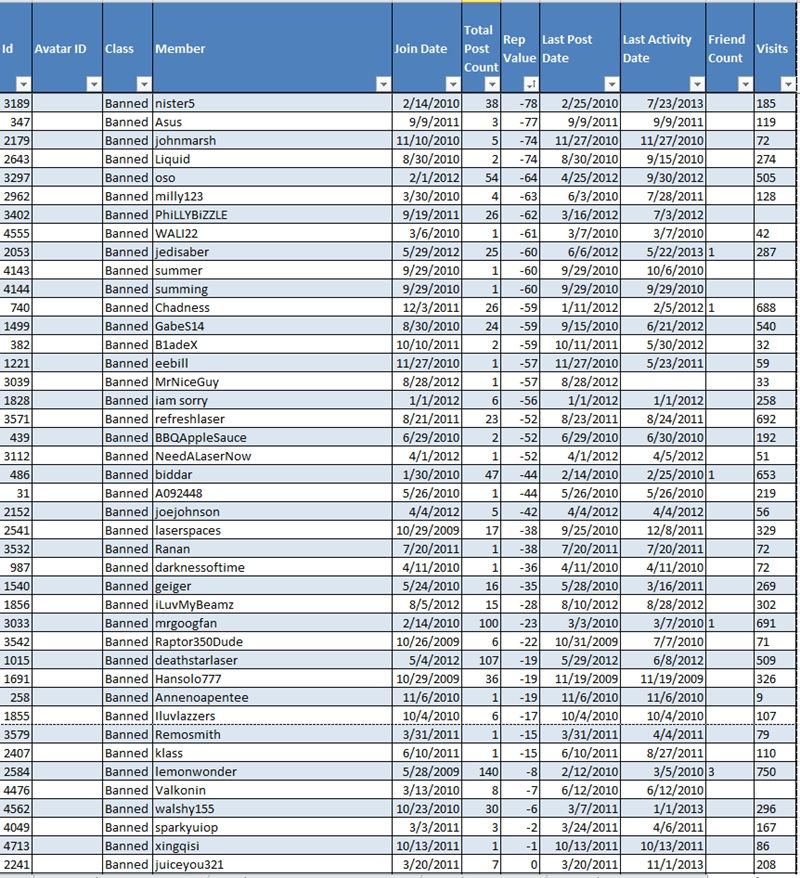 | Id | Avatar ID | Class | Member | Join Date | Total Post Count | Rep Value | Last Post Date | Last Activity Date | Friend Count | Visits |
|---|---|---|---|---|---|---|---|---|---|---|
| 3189 | | Banned | nister5 | 2/14/2010 | 38 | -78 | 2/25/2010 | 7/23/2013 | | 185 |
| 347 | | Banned | Asus | 9/9/2011 | 3 | -77 | 9/9/2011 | 9/9/2011 | | 119 |
| 2179 | | Banned | johnmarsh | 11/10/2010 | 5 | -74 | 11/27/2010 | 11/27/2010 | | 72 |
| 2643 | | Banned | Liquid | 8/30/2010 | 2 | -74 | 8/30/2010 | 9/15/2010 | | 274 |
| 3297 | | Banned | oso | 2/1/2012 | 54 | -64 | 4/25/2012 | 9/30/2012 | | 505 |
| 2962 | | Banned | milly123 | 3/30/2010 | 4 | -63 | 6/3/2010 | 7/28/2011 | | 128 |
| 3402 | | Banned | PhiLLYBiZZLE | 9/19/2011 | 26 | -62 | 3/16/2012 | 7/3/2012 | | |
| 4555 | | Banned | WALI22 | 3/6/2010 | 1 | -61 | 3/7/2010 | 3/7/2010 | | 42 |
| 2053 | | Banned | jedisaber | 5/29/2012 | 25 | -60 | 6/6/2012 | 5/22/2013 | 1 | 287 |
| 4143 | | Banned | summer | 9/29/2010 | 1 | -60 | 9/29/2010 | 10/6/2010 | | |
| 4144 | | Banned | summing | 9/29/2010 | 1 | -60 | 9/29/2010 | 9/29/2010 | | |
| 740 | | Banned | Chadness | 12/3/2011 | 26 | -59 | 1/11/2012 | 2/5/2012 | 1 | 688 |
| 1499 | | Banned | GabeS14 | 8/30/2010 | 24 | -59 | 9/15/2010 | 6/21/2012 | | 540 |
| 382 | | Banned | B1adeX | 10/10/2011 | 2 | -59 | 10/11/2011 | 5/30/2012 | | 32 |
| 1221 | | Banned | eebill | 11/27/2010 | 1 | -57 | 11/27/2010 | 5/23/2011 | | 59 |
| 3039 | | Banned | MrNiceGuy | 8/28/2012 | 1 | -57 | 8/28/2012 | | | 33 |
| 1828 | | Banned | iam sorry | 1/1/2012 | 6 | -56 | 1/1/2012 | 1/1/2012 | | 258 |
| 3571 | | Banned | refreshlaser | 8/21/2011 | 23 | -52 | 8/23/2011 | 8/24/2011 | | 692 |
| 439 | | Banned | BBQAppleSauce | 6/29/2010 | 2 | -52 | 6/29/2010 | 6/30/2010 | | 192 |
| 3112 | | Banned | NeedALaserNow | 4/1/2012 | 1 | -52 | 4/1/2012 | 4/5/2012 | | 51 |
| 486 | | Banned | biddar | 1/30/2010 | 47 | -44 | 2/14/2010 | 2/25/2010 | 1 | 653 |
| 31 | | Banned | A092448 | 5/26/2010 | 1 | -44 | 5/26/2010 | 5/26/2010 | | 219 |
| 2152 | | Banned | joejohnson | 4/4/2012 | 5 | -42 | 4/4/2012 | 4/4/2012 | | 56 |
| 2541 | | Banned | laserspaces | 10/29/2009 | 17 | -38 | 9/25/2010 | 12/8/2011 | | 329 |
| 3532 | | Banned | Ranan | 7/20/2011 | 1 | -38 | 7/20/2011 | 7/20/2011 | | 72 |
| 987 | | Banned | darknessoftime | 4/11/2010 | 1 | -36 | 4/11/2010 | 4/11/2010 | | 72 |
| 1540 | | Banned | geiger | 5/24/2010 | 16 | -35 | 5/28/2010 | 3/16/2011 | | 269 |
| 1856 | | Banned | iLuvMyBeamz | 8/5/2012 | 15 | -28 | 8/10/2012 | 8/28/2012 | | 302 |
| 3033 | | Banned | mrgoogfan | 2/14/2010 | 100 | -23 | 3/3/2010 | 3/7/2010 | 1 | 691 |
| 3542 | | Banned | Raptor350Dude | 10/26/2009 | 6 | -22 | 10/31/2009 | 7/7/2010 | | 71 |
| 1015 | | Banned | deathstarlaser | 5/4/2012 | 107 | -19 | 5/29/2012 | 6/8/2012 | | 509 |
| 1691 | | Banned | Hansolo777 | 10/29/2009 | 36 | -19 | 11/19/2009 | 11/19/2009 | | 326 |
| 258 | | Banned | Annenoapentee | 11/6/2010 | 1 | -19 | 11/6/2010 | 11/6/2010 | | 9 |
| 1855 | | Banned | Iluvlazzers | 10/4/2010 | 6 | -17 | 10/4/2010 | 10/4/2010 | | 107 |
| 3579 | | Banned | Remosmith | 3/31/2011 | 1 | -15 | 3/31/2011 | 4/4/2011 | | 79 |
| 2407 | | Banned | klass | 6/10/2011 | 1 | -15 | 6/10/2011 | 8/27/2011 | | 110 |
| 2584 | | Banned | lemonwonder | 5/28/2009 | 140 | -8 | 2/12/2010 | 3/5/2010 | 3 | 750 |
| 4476 | | Banned | Valkonin | 3/13/2010 | 8 | -7 | 6/12/2010 | 6/12/2010 | | |
| 4562 | | Banned | walshy155 | 10/23/2010 | 30 | -6 | 3/7/2011 | 1/1/2013 | | 296 |
| 4049 | | Banned | sparkyuiop | 3/3/2011 | 3 | -2 | 3/24/2011 | 4/6/2011 | | 167 |
| 4713 | | Banned | xingqisi | 10/13/2011 | 1 | -1 | 10/13/2011 | 10/13/2011 | | 86 |
| 2241 | | Banned | juiceyou321 | 3/20/2011 | 7 | 0 | 3/20/2011 | 11/1/2013 | | 208 |